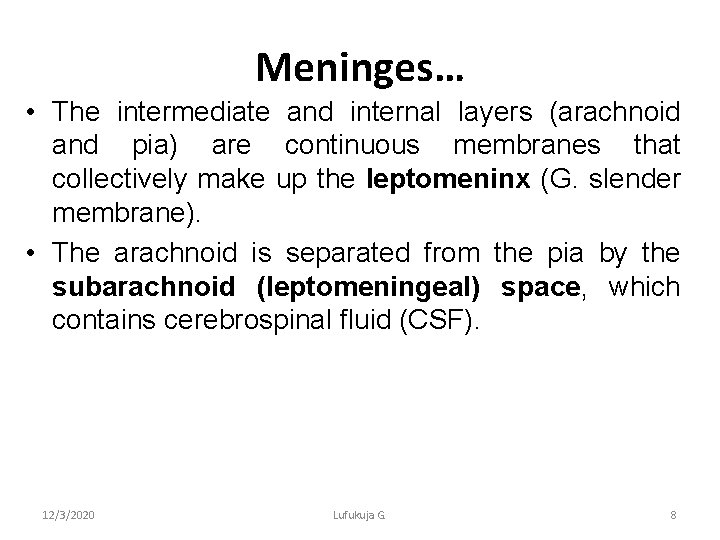 Meninges…

• The intermediate and internal layers (arachnoid and pia) are continuous membranes that collectively make up the leptomeninx (G. slender membrane).

• The arachnoid is separated from the pia by the subarachnoid (leptomeningeal) space, which contains cerebrospinal fluid (CSF).

12/3/2020 Lufukuja G. 8